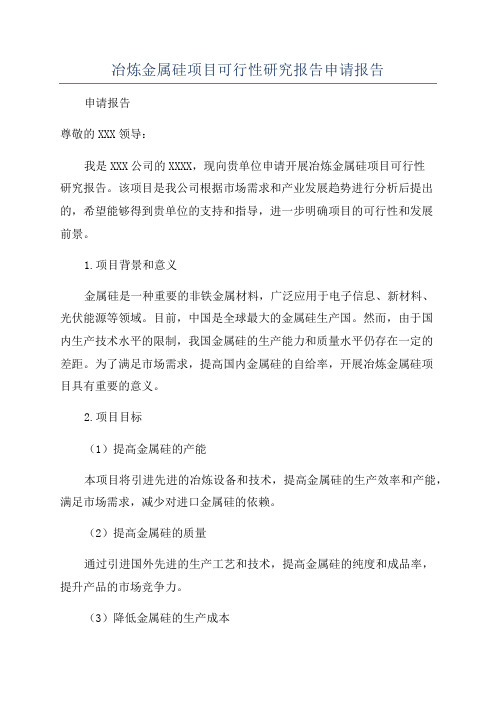 冶炼金属硅项目可行性研究报告申请报告

申请报告

尊敬的XXX领导：

我是XXX公司的XXXX，现向贵单位申请开展冶炼金属硅项目可行性研究报告。该项目是我公司根据市场需求和产业发展趋势进行分析后提出的，希望能够得到贵单位的支持和指导，进一步明确项目的可行性和发展前景。

1.项目背景和意义

金属硅是一种重要的非铁金属材料，广泛应用于电子信息、新材料、光伏能源等领域。目前，中国是全球最大的金属硅生产国。然而，由于国内生产技术水平的限制，我国金属硅的生产能力和质量水平仍存在一定的差距。为了满足市场需求，提高国内金属硅的自给率，开展冶炼金属硅项目具有重要的意义。

2.项目目标

（1）提高金属硅的产能

本项目将引进先进的冶炼设备和技术，提高金属硅的生产效率和产能，满足市场需求，减少对进口金属硅的依赖。

（2）提高金属硅的质量

通过引进国外先进的生产工艺和技术，提高金属硅的纯度和成品率，提升产品的市场竞争力。

（3）降低金属硅的生产成本